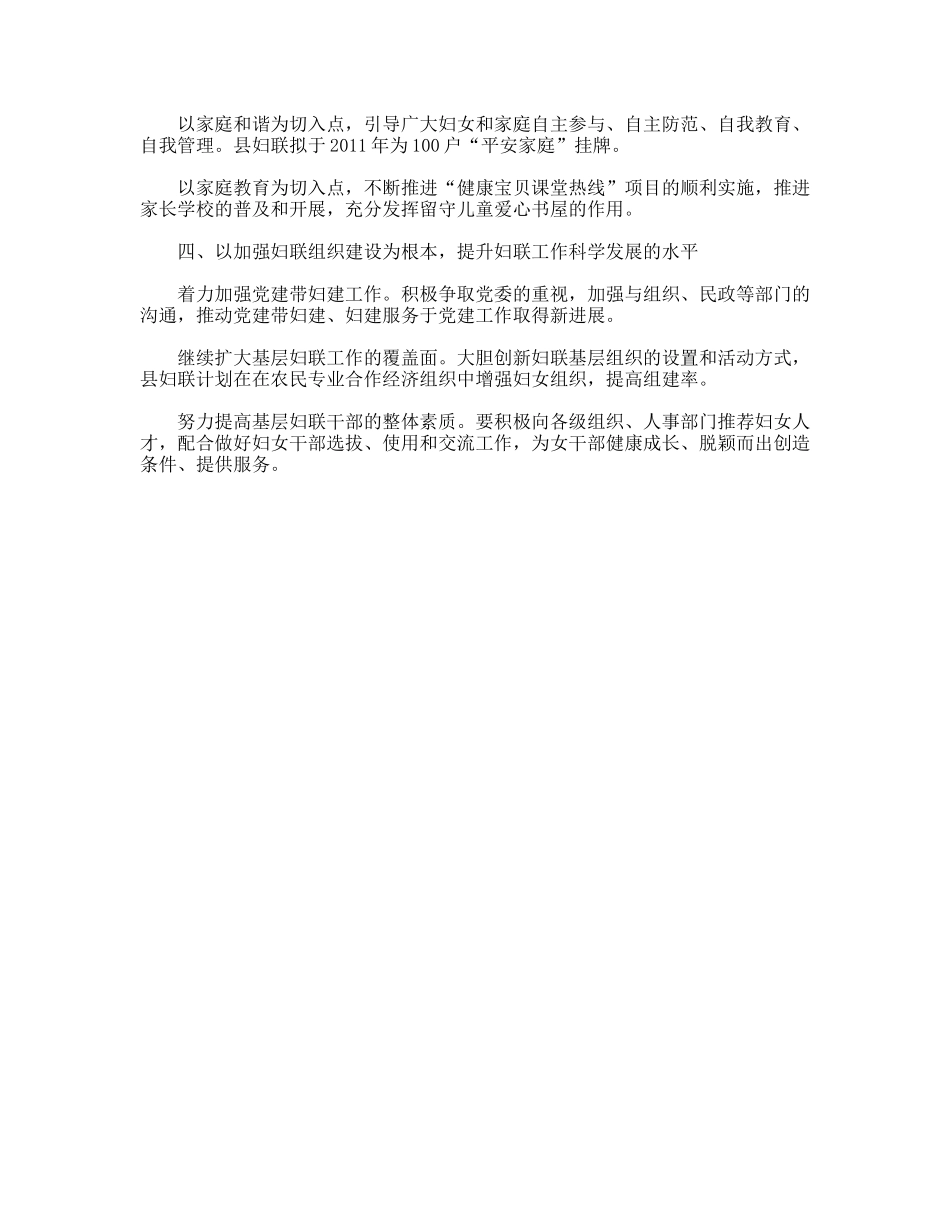 以家庭和谐为切入点，引导广大妇女和家庭自主参与、自主防范、自我教育、自我管理。县妇联拟于2011年为100户“平安家庭”挂牌。

以家庭教育为切入点，不断推进“健康宝贝课堂热线”项目的顺利实施，推进家长学校的普及和开展，充分发挥留守儿童爱心书屋的作用。

四、以加强妇联组织建设为根本，提升妇联工作科学发展的水平

着力加强党建带妇建工作。积极争取党委的重视，加强与组织、民政等部门的沟通，推动党建带妇建、妇建服务于党建工作取得新进展。

继续扩大基层妇联工作的覆盖面。大胆创新妇联基层组织的设置和活动方式，县妇联计划在在农民专业合作经济组织中增强妇女组织，提高组建率。

努力提高基层妇联干部的整体素质。要积极向各级组织、人事部门推荐妇女人才，配合做好妇女干部选拔、使用和交流工作，为女干部健康成长、脱颖而出创造条件、提供服务。